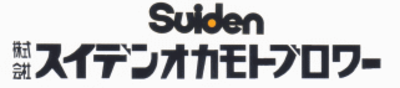 Suiden

株式会社 スイデンオカモトブロワー